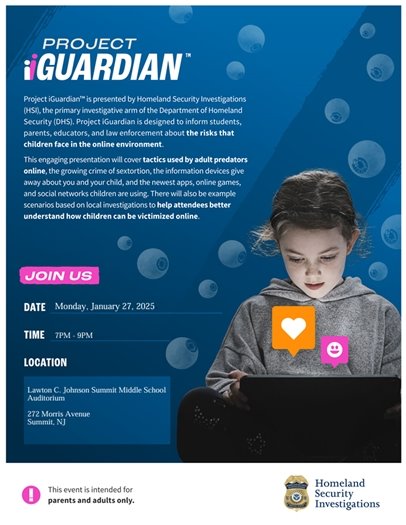 PROJECT
iGUARDIAN™

Project iGuardian™ is presented by Homeland Security Investigations (HSI), the primary investigative arm of the Department of Homeland Security (DHS). Project iGuardian is designed to inform students, parents, educators, and law enforcement about the risks that children face in the online environment.

This engaging presentation will cover tactics used by adult predators online, the growing crime of sextortion, the information devices give away about you and your child, and the newest apps, online games, and social networks children are using. There will also be example scenarios based on local investigations to help attendees better understand how children can be victimized online.

JOIN US

DATE Monday, January 27, 2025

TIME 7PM - 9PM

LOCATION

Lawton C. Johnson Summit Middle School Auditorium

272 Morris Avenue
Summit, NJ

This event is intended for parents and adults only.

Homeland Security Investigations